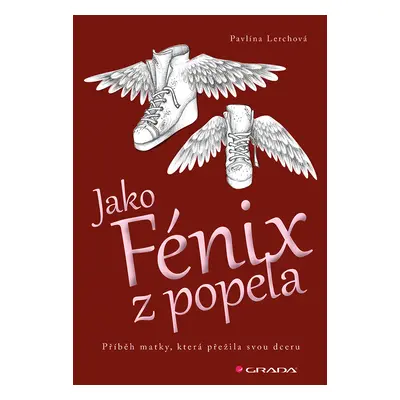 Pavlína Lerchová

Jako
Fénix
z popela

Příběh matky, která přežila svou dceru

GRADA